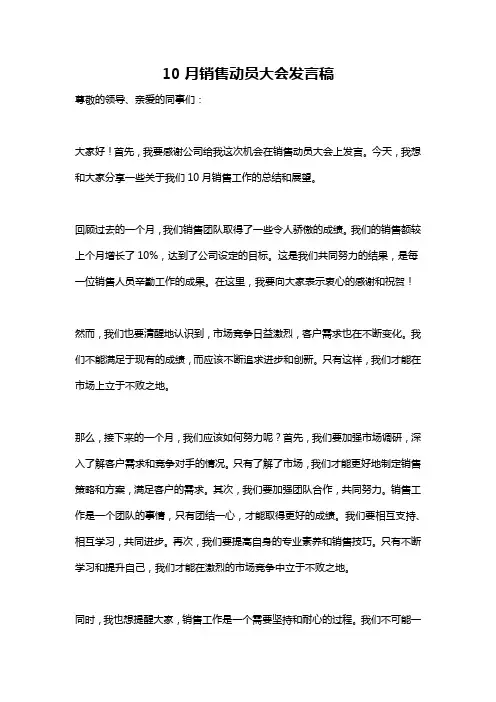 10 月销售动员大会发言稿

尊敬的领导、亲爱的同事们：

大家好！首先，我要感谢公司给我这次机会在销售动员大会上发言。今天，我想和大家分享一些关于我们 10 月销售工作的总结和展望。

回顾过去的一个月，我们销售团队取得了一些令人骄傲的成绩。我们的销售额较上个月增长了 10%，达到了公司设定的目标。这是我们共同努力的结果，是每一位销售人员辛勤工作的成果。在这里，我要向大家表示衷心的感谢和祝贺！

然而，我们也要清醒地认识到，市场竞争日益激烈，客户需求也在不断变化。我们不能满足于现有的成绩，而应该不断追求进步和创新。只有这样，我们才能在市场上立于不败之地。

那么，接下来的一个月，我们应该如何努力呢？首先，我们要加强市场调研，深入了解客户需求和竞争对手的情况。只有了解了市场，我们才能更好地制定销售策略和方案，满足客户的需求。其次，我们要加强团队合作，共同努力。销售工作是一个团队的事情，只有团结一心，才能取得更好的成绩。我们要相互支持、相互学习，共同进步。再次，我们要提高自身的专业素养和销售技巧。只有不断学习和提升自己，我们才能在激烈的市场竞争中立于不败之地。

同时，我也想提醒大家，销售工作是一个需要坚持和耐心的过程。我们不可能一